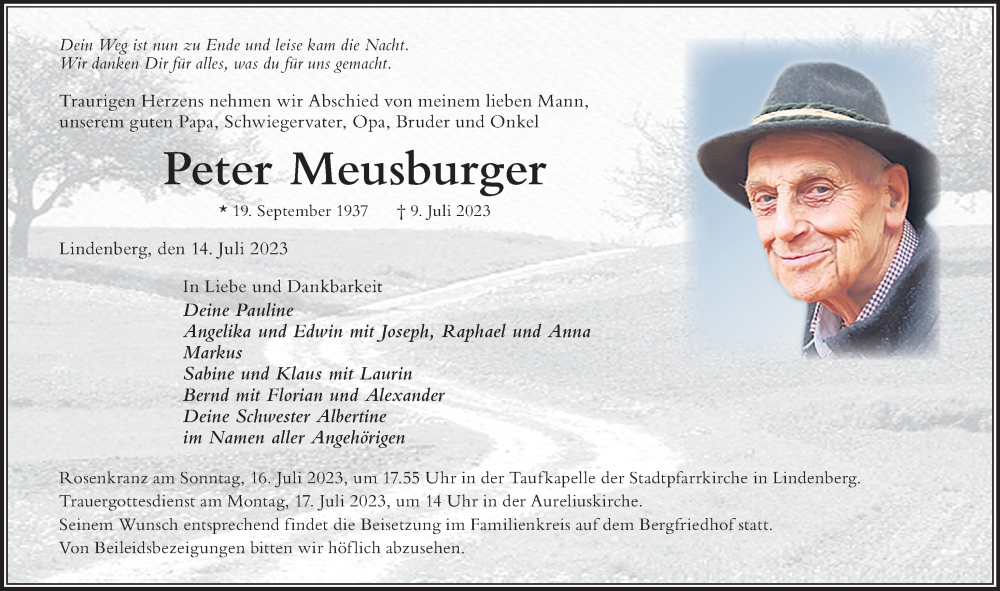 Dein Weg ist nun zu Ende und leise kam die Nacht.
Wir danken Dir für alles, was du für uns gemacht.

Traurigen Herzens nehmen wir Abschied von meinem lieben Mann, unserem guten Papa, Schwiegervater, Opa, Bruder und Onkel

Peter Meusburger

* 19. September 1937 † 9. Juli 2023

Lindenberg, den 14. Juli 2023

In Liebe und Dankbarkeit
Deine Pauline
Angelika und Edwin mit Joseph, Raphael und Anna
Markus
Sabine und Klaus mit Laurin
Bernd mit Florian und Alexander
Deine Schwester Albertine
im Namen aller Angehörigen

Rosenkranz am Sonntag, 16. Juli 2023, um 17.55 Uhr in der Taufkapelle der Stadtpfarrkirche in Lindenberg.
Trauergottesdienst am Montag, 17. Juli 2023, um 14 Uhr in der Aureliuskirche.
Seinem Wunsch entsprechend findet die Beisetzung im Familienkreis auf dem Bergfriedhof statt.
Von Beileidsbezeigungen bitten wir höflich abzusehen.